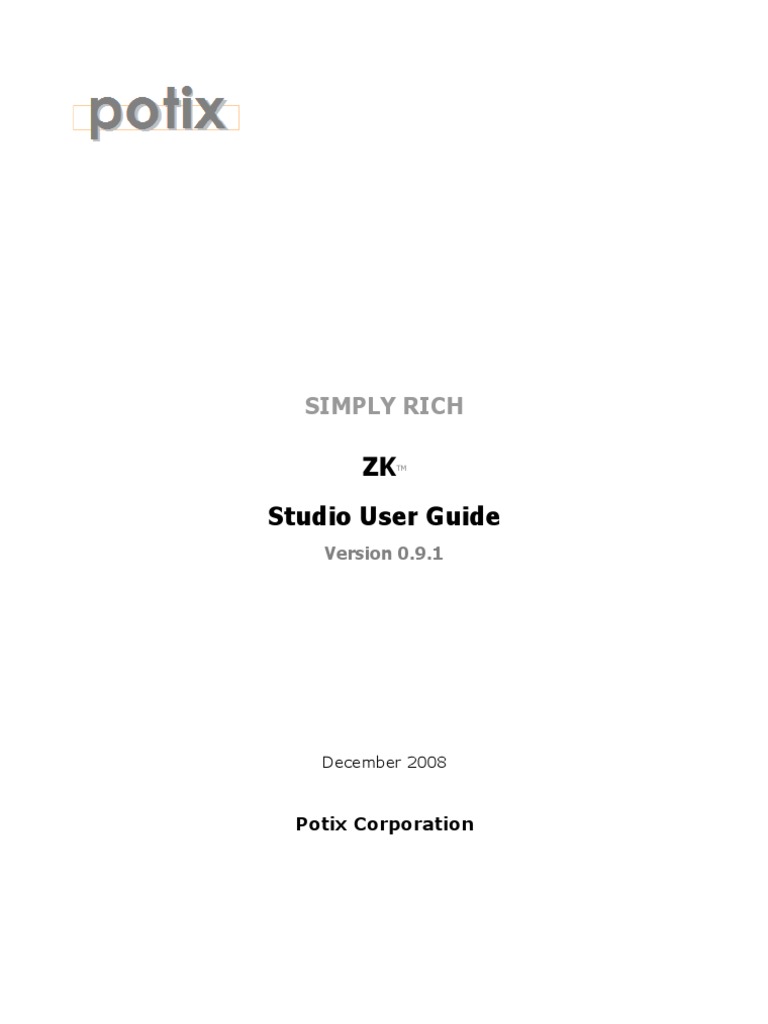 potix

SIMPLY RICH

ZK™

Studio User Guide

Version 0.9.1

December 2008

Potix Corporation